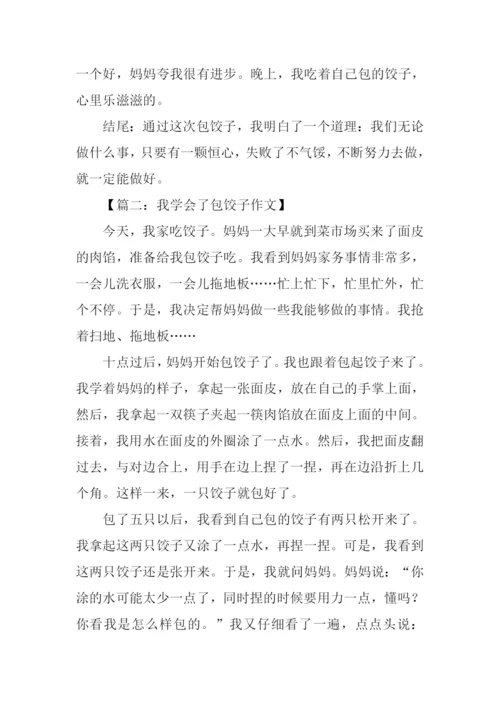 一个好，妈妈夸我很有进步。晚上，我吃着自己包的饺子，心里乐滋滋的。

结尾：通过这次包饺子，我明白了一个道理：我们无论做什么事，只要有一颗恒心，失败了不气馁，不断努力去做，就一定能做好。

【篇二：我学会了包饺子作文】

今天，我家吃饺子。妈妈一大早就到菜市场买来了面皮的肉馅，准备给我包饺子吃。我看到妈妈家务事情非常多，一会儿洗衣服，一会儿拖地板……忙上忙下，忙里忙外，忙个不停。于是，我决定帮妈妈做一些我能够做的事情。我抢着扫地、拖地板……

十点过后，妈妈开始包饺子了。我也跟着包起饺子来了。我学着妈妈的样子，拿起一张面皮，放在自己的手掌上面，然后，我拿起一双筷子夹起一筷肉馅放在面皮上面的中间。接着，我用水在面皮的外圈涂了一点水。然后，我把面皮翻过去，与对边合上，用手在边上捏了一捏，再在边沿折上几个角。这样一来，一只饺子就包好了。

包了五只以后，我看到自己包的饺子有两只松开来了。我拿起这两只饺子又涂了一点水，再捏一捏。可是，我看到这两只饺子还是张开来。于是，我就问妈妈。妈妈说：“你涂的水可能太少一点了，同时捏的时候要用力一点，懂吗？你看我是怎么样包的。”我又仔细看了一遍，点点头说：